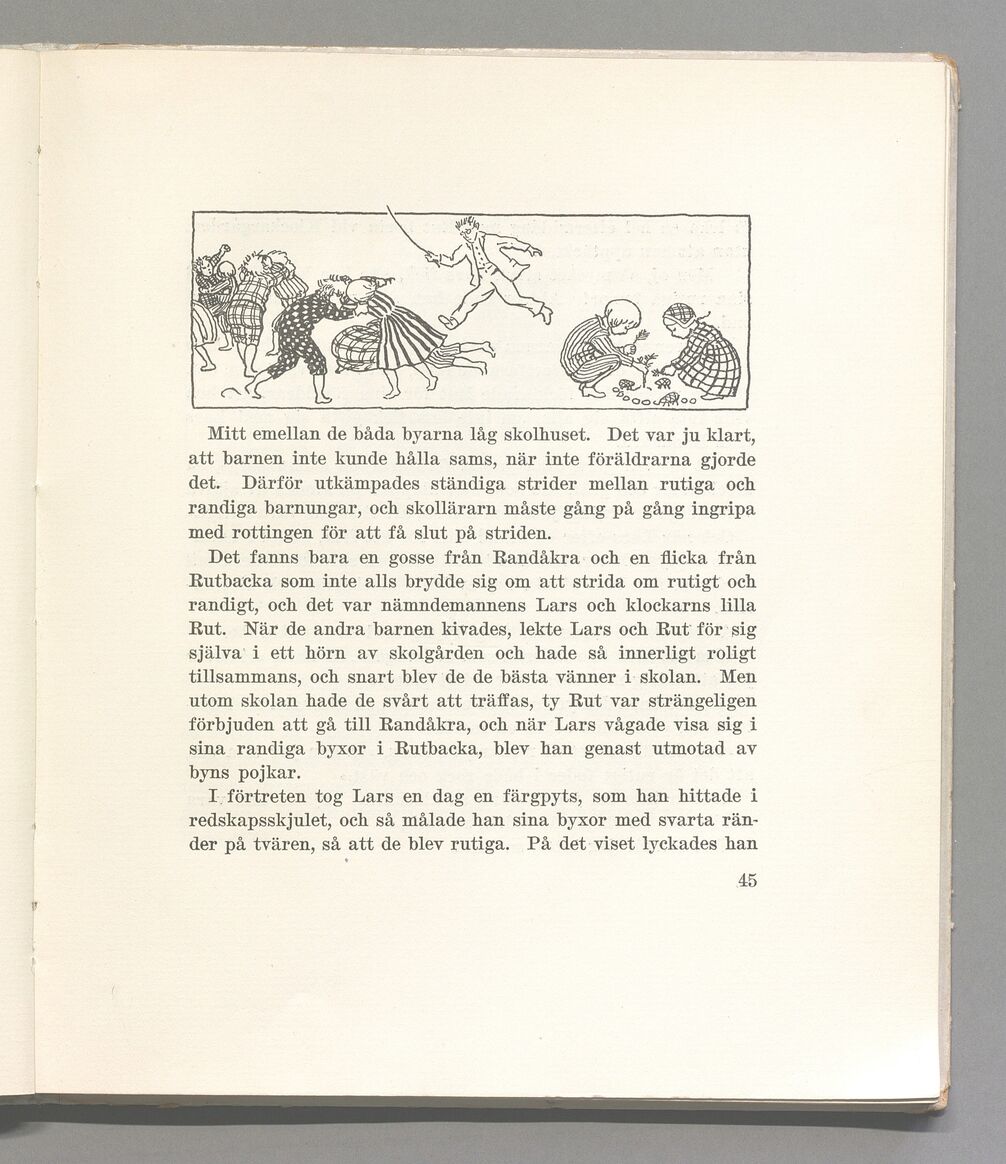 Mitt emellan de båda byarna låg skolhuset. Det var ju klart, att barnen inte kunde hålla sams, när inte föräldrarna gjorde det. Därför utkämpades ständiga strider mellan rutiga och randiga barnungar, och skollärarn måste gång på gång ingripa med rottingen för att få slut på striden.

Det fanns bara en gosse från Randåkra och en flicka från Rutbacka som inte alls brydde sig om att strida om rutigt och randigt, och det var nämndemannens Lars och klockarns lilla Rut. När de andra barnen kivades, lekte Lars och Rut för sig själva i ett hörn av skolgården och hade så innerligt roligt tillsammans, och snart blev de de bästa vänner i skolan. Men utom skolan hade de svårt att träffas, ty Rut var strängeligen förbjuden att gå till Randåkra, och när Lars vågade visa sig i sina randiga byxor i Rutbacka, blev han genast utmotad av byns pojkar.

I förtreten tog Lars en dag en färgpyts, som han hittade i redskapsskjulet, och så målade han sina byxor med svarta ränder på tvären, så att de blev rutiga. På det viset lyckades han

45